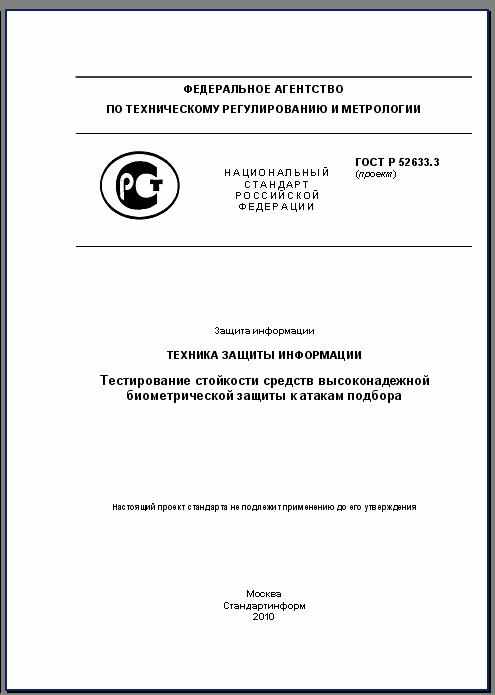 ФЕДЕРАЛЬНОЕ АГЕНТСТВО
ПО ТЕХНИЧЕСКОМУ РЕГУЛИРОВАНИЮ И МЕТРОЛОГИИ

РСТ

НАЦИОНАЛЬНЫЙ СТАНДАРТ РОССИЙСКОЙ ФЕДЕРАЦИИ

ГОСТ Р 52633.3
(проект)

Защита информации

ТЕХНИКА ЗАЩИТЫ ИНФОРМАЦИИ

Тестирование стойкости средств высоконадежной биометрической защиты к атакам подбора

Настоящий проект стандарта не подлежит применению до его утверждения

Москва
Стандартинформ
2010